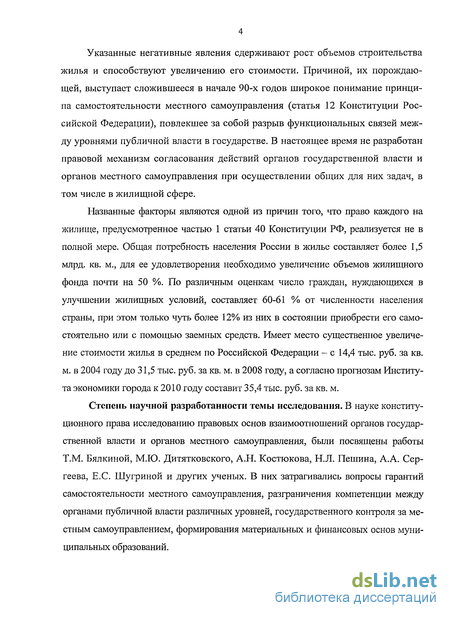 4

Указанные негативные явления сдерживают рост объемов строительства жилья и способствуют увеличению его стоимости. Причиной, их порождающей, выступает сложившееся в начале 90-х годов широкое понимание принципа самостоятельности местного самоуправления (статья 12 Конституции Российской Федерации), повлекшее за собой разрыв функциональных связей между уровнями публичной власти в государстве. В настоящее время не разработан правовой механизм согласования действий органов государственной власти и органов местного самоуправления при осуществлении общих для них задач, в том числе в жилищной сфере.

Названные факторы являются одной из причин того, что право каждого на жилище, предусмотренное частью 1 статьи 40 Конституции РФ, реализуется не в полной мере. Общая потребность населения России в жилье составляет более 1,5 млрд. кв. м., для ее удовлетворения необходимо увеличение объемов жилищного фонда почти на 50 %. По различным оценкам число граждан, нуждающихся в улучшении жилищных условий, составляет 60-61 % от численности населения страны, при этом только чуть более 12% из них в состоянии приобрести его самостоятельно или с помощью заемных средств. Имеет место существенное увеличение стоимости жилья в среднем по Российской Федерации – с 14,4 тыс. руб. за кв. м. в 2004 году до 31,5 тыс. руб. за кв. м. в 2008 году, а согласно прогнозам Института экономики города к 2010 году составит 35,4 тыс. руб. за кв. м.

Степень научной разработанности темы исследования. В науке конституционного права исследованию правовых основ взаимоотношений органов государственной власти и органов местного самоуправления, были посвящены работы Т.М. Бялкиной, М.Ю. Дитятковского, А.Н. Костюкова, Н.Л. Пешина, А.А. Сергеева, Е.С. Шугриной и других ученых. В них затрагивались вопросы гарантий самостоятельности местного самоуправления, разграничения компетенции между органами публичной власти различных уровней, государственного контроля за местным самоуправлением, формирования материальных и финансовых основ муниципальных образований.

dsLib.net
библиотека диссертаций